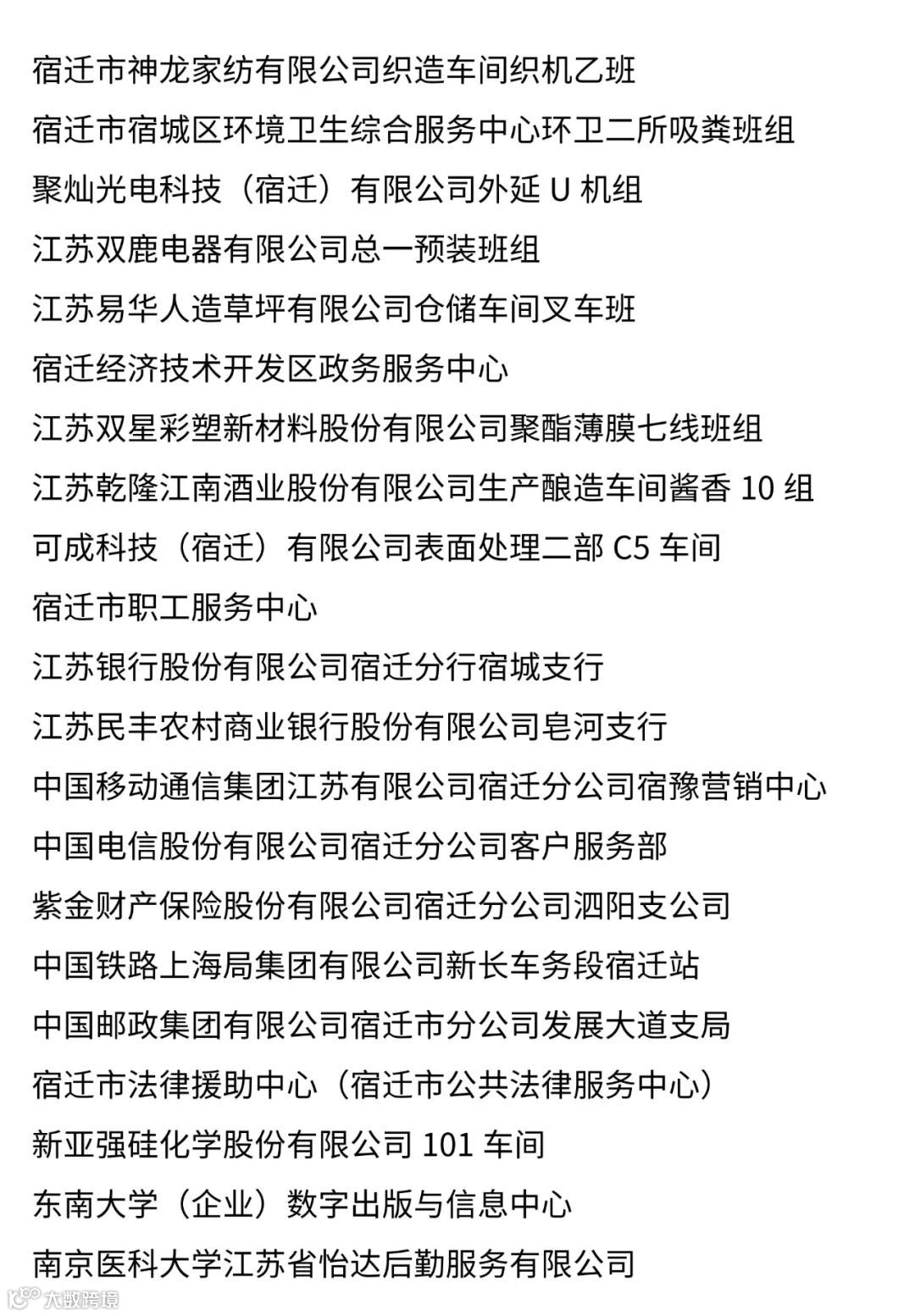 宿迁市神龙家纺有限公司织造车间织机乙班
宿迁市宿城区环境卫生综合服务中心环卫二所吸粪班组
聚灿光电科技（宿迁）有限公司外延 U 机组
江苏双鹿电器有限公司总一预装班组
江苏易华人造草坪有限公司仓储车间叉车班
宿迁经济技术开发区政务服务中心
江苏双星彩塑新材料股份有限公司聚酯薄膜七线班组
江苏乾隆江南酒业股份有限公司生产酿造车间酱香 10 组
可成科技（宿迁）有限公司表面处理二部 C5 车间
宿迁市职工服务中心
江苏银行股份有限公司宿迁分行宿城支行
江苏民丰农村商业银行股份有限公司皂河支行
中国移动通信集团江苏有限公司宿迁分公司宿豫营销中心
中国电信股份有限公司宿迁分公司客户服务部
紫金财产保险股份有限公司宿迁分公司泗阳支公司
中国铁路上海局集团有限公司新长车务段宿迁站
中国邮政集团有限公司宿迁市分公司发展大道支局
宿迁市法律援助中心（宿迁市公共法律服务中心）
新亚强硅化学股份有限公司 101 车间
东南大学（企业）数字出版与信息中心
南京医科大学江苏省怡达后勤服务有限公司
大数跨境